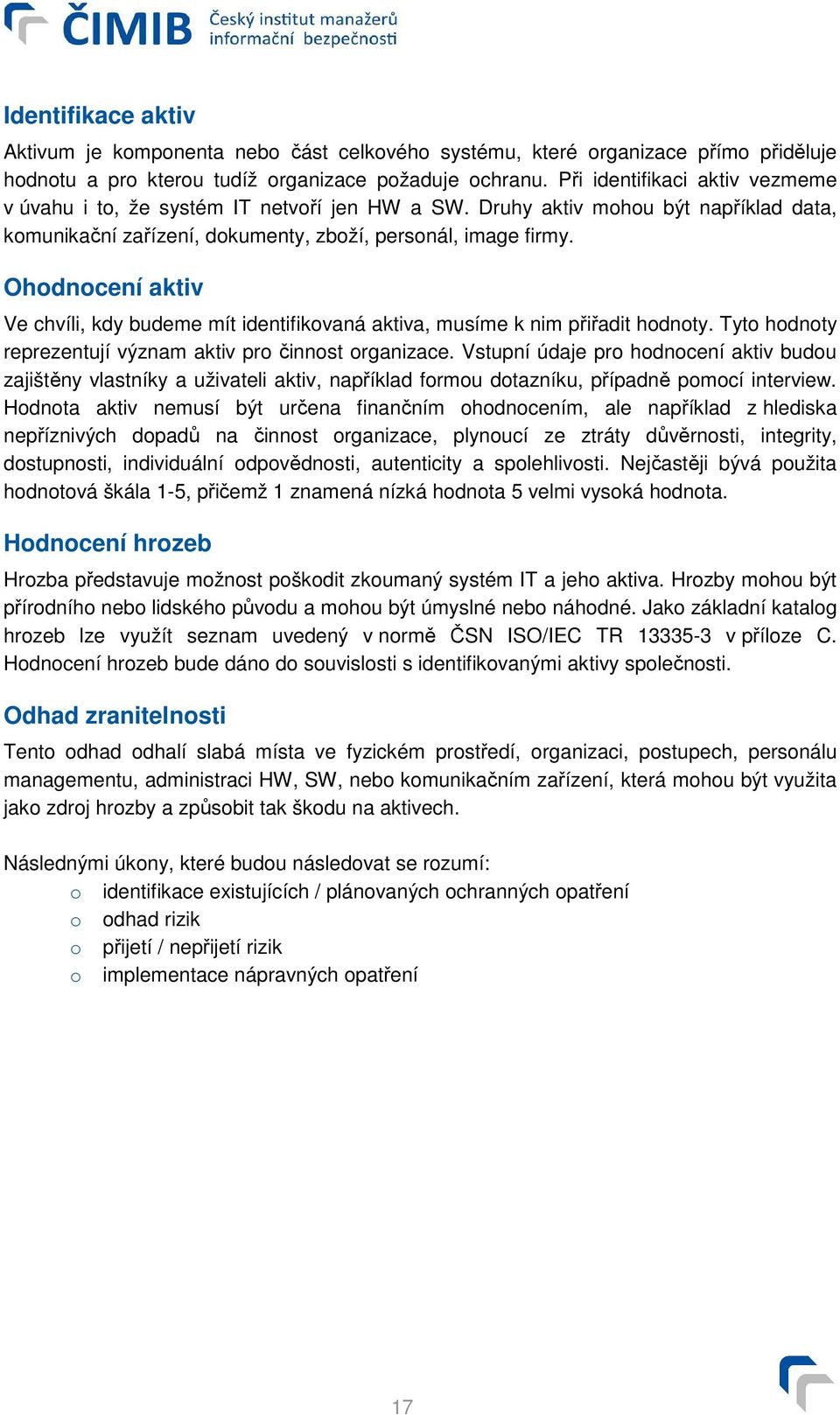 ČIMIB Český institut manažerů informační bezpečnosti

Identifikace aktiv

Aktivum je komponenta nebo část celkového systému, které organizace přímo přiděluje hodnotu a pro kterou tudíž organizace požaduje ochranu. Při identifikaci aktiv vezmeme v úvahu i to, že systém IT netvoří jen HW a SW. Druhy aktiv mohou být například data, komunikační zařízení, dokumenty, zboží, personál, image firmy.

Ohodnocení aktiv

Ve chvíli, kdy budeme mít identifikovaná aktiva, musíme k nim přiřadit hodnoty. Tyto hodnoty reprezentují význam aktiv pro činnost organizace. Vstupní údaje pro hodnocení aktiv budou zajištěny vlastníky a uživateli aktiv, například formou dotazníku, případně pomocí interview. Hodnota aktiv nemusí být určena finančním ohodnocením, ale například z hlediska nepříznivých dopadů na činnost organizace, plynoucí ze ztráty důvěrnosti, integrity, dostupnosti, individuální odpovědnosti, autenticity a spolehlivosti. Nejčastěji bývá použita hodnotová škála 1-5, přičemž 1 znamená nízká hodnota 5 velmi vysoká hodnota.

Hodnocení hrozeb

Hrozba představuje možnost poškodit zkoumaný systém IT a jeho aktiva. Hrozby mohou být přírodního nebo lidského původu a mohou být úmyslné nebo náhodné. Jako základní katalog hrozeb lze využít seznam uvedený v normě ČSN ISO/IEC TR 13335-3 v příloze C. Hodnocení hrozeb bude dáno do souvislosti s identifikovanými aktivy společnosti.

Odhad zranitelnosti

Tento odhad odhalí slabá místa ve fyzickém prostředí, organizaci, postupech, personálu managementu, administraci HW, SW, nebo komunikačním zařízení, která mohou být využita jako zdroj hrozby a způsobit tak škodu na aktivech.

Následnými úkony, které budou následovat se rozumí:
o identifikace existujících / plánovaných ochranných opatření
o odhad rizik
o přijetí / nepřijetí rizik
o implementace nápravných opatření

17